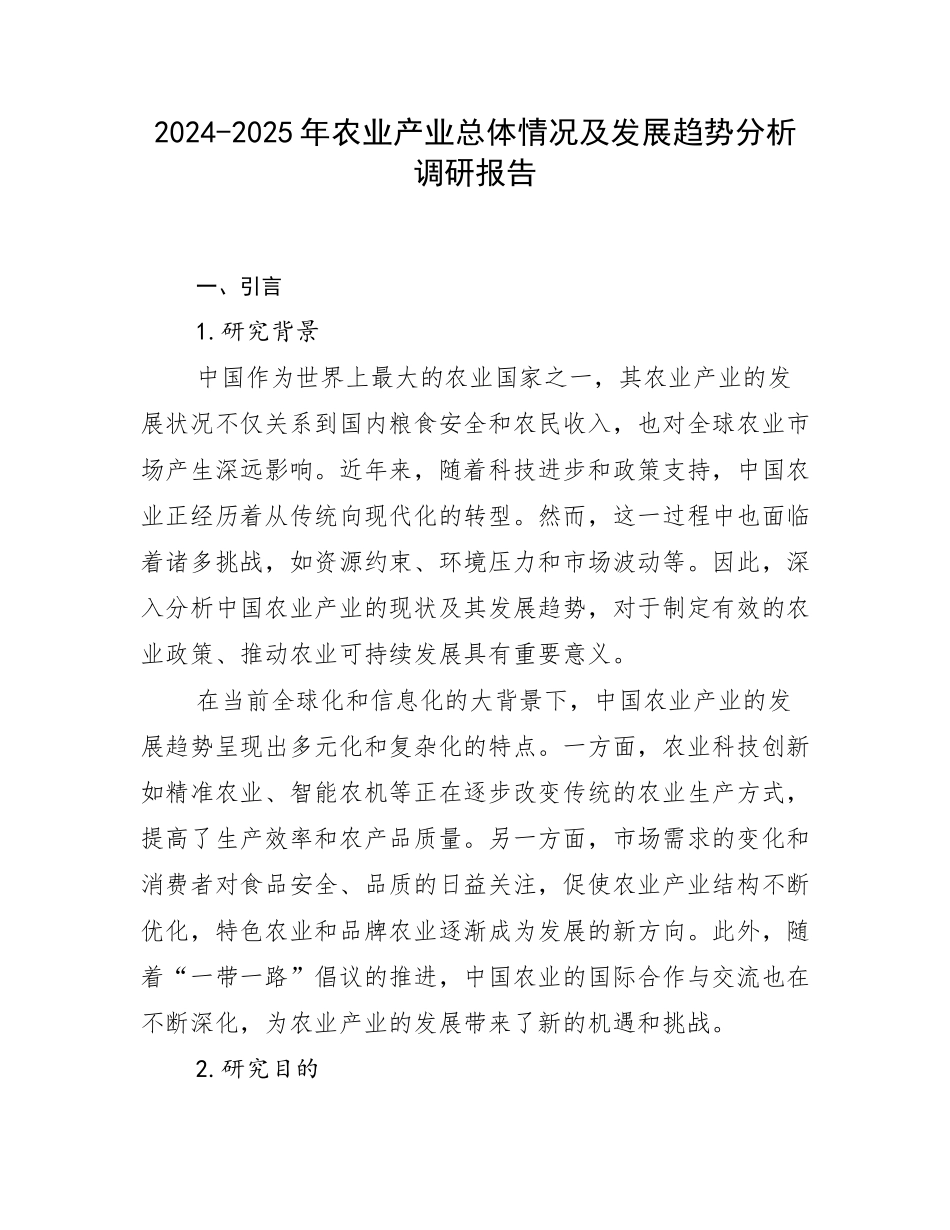 2024-2025年农业产业总体情况及发展趋势分析调研报告

一、引言

1.研究背景

中国作为世界上最大的农业国家之一，其农业产业的发展状况不仅关系到国内粮食安全和农民收入，也对全球农业市场产生深远影响。近年来，随着科技进步和政策支持，中国农业正经历着从传统向现代化的转型。然而，这一过程中也面临着诸多挑战，如资源约束、环境压力和市场波动等。因此，深入分析中国农业产业的现状及其发展趋势，对于制定有效的农业政策、推动农业可持续发展具有重要意义。

在当前全球化和信息化的大背景下，中国农业产业的发展趋势呈现出多元化和复杂化的特点。一方面，农业科技创新如精准农业、智能农机等正在逐步改变传统的农业生产方式，提高了生产效率和农产品质量。另一方面，市场需求的变化和消费者对食品安全、品质的日益关注，促使农业产业结构不断优化，特色农业和品牌农业逐渐成为发展的新方向。此外，随着“一带一路”倡议的推进，中国农业的国际合作与交流也在不断深化，为农业产业的发展带来了新的机遇和挑战。

2.研究目的